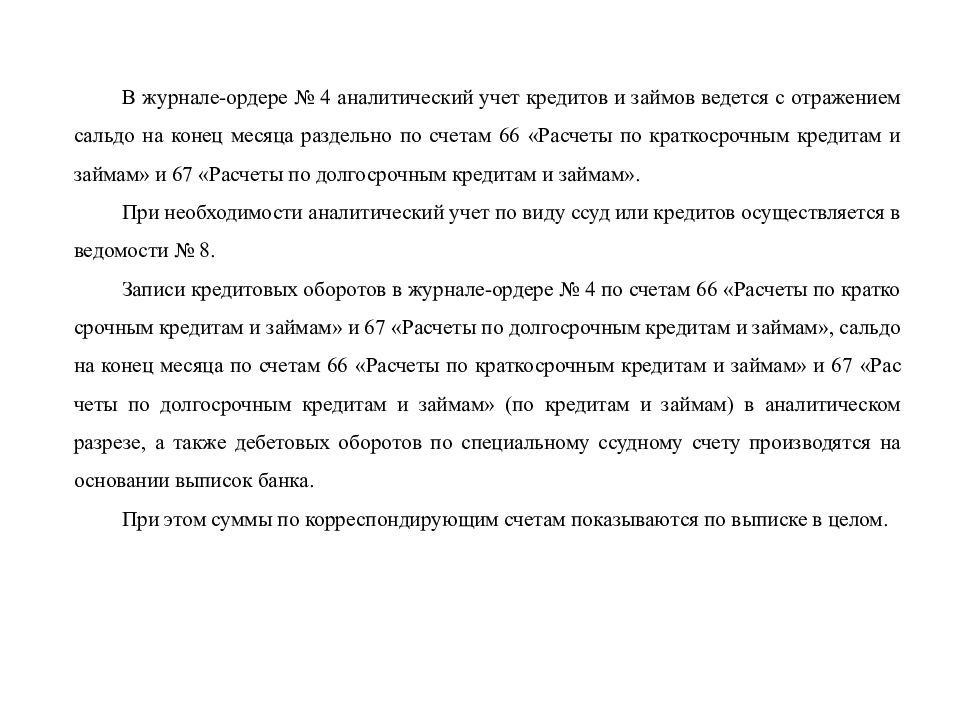 В журнале-ордере № 4 аналитический учет кредитов и займов ведется с отражением сальдо на конец месяца раздельно по счетам 66 «Расчеты по краткосрочным кредитам и займам» и 67 «Расчеты по долгосрочным кредитам и займам».

При необходимости аналитический учет по виду ссуд или кредитов осуществляется в ведомости № 8.

Записи кредитовых оборотов в журнале-ордере № 4 по счетам 66 «Расчеты по кратко срочным кредитам и займам» и 67 «Расчеты по долгосрочным кредитам и займам», сальдо на конец месяца по счетам 66 «Расчеты по краткосрочным кредитам и займам» и 67 «Рас четы по долгосрочным кредитам и займам» (по кредитам и займам) в аналитическом разрезе, а также дебетовых оборотов по специальному ссудному счету производятся на основании выписок банка.

При этом суммы по корреспондирующим счетам показываются по выписке в целом.